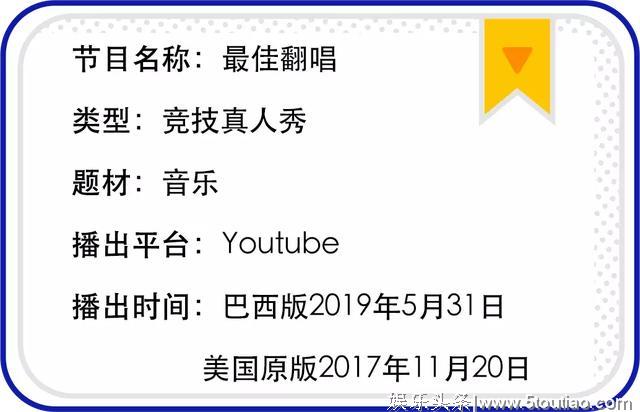 节目名称：最佳翻唱

类型：竞技真人秀

题材：音乐

播出平台：Youtube

播出时间：巴西版2019年5月31日

美国原版2017年11月20日

娱乐头条|www.5toutiao.com